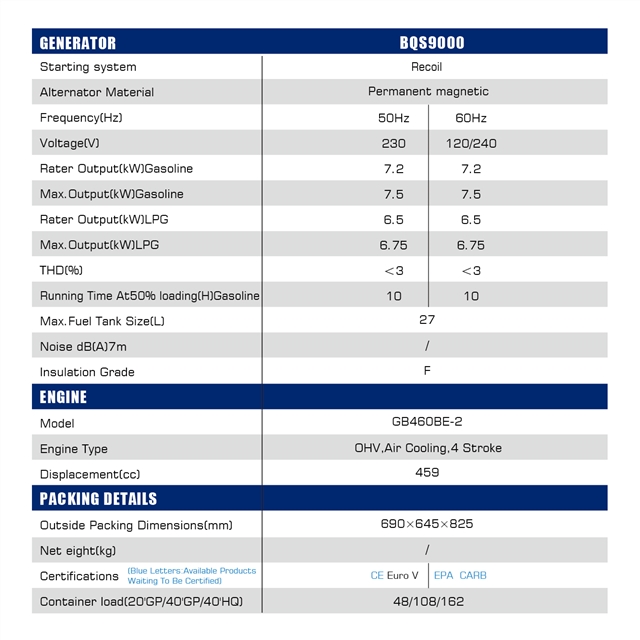 | GENERATOR | BQS9000 | |
|---|---|---|
| Starting system | Recoil | |
| Alternator Material | Permanent magnetic | |
| Frequency(Hz) | 50Hz | 60Hz |
| Voltage(V) | 230 | 120/240 |
| Rater Output(kW)Gasoline | 7.2 | 7.2 |
| Max.Output(kW)Gasoline | 7.5 | 7.5 |
| Rater Output(kW)LPG | 6.5 | 6.5 |
| Max.Output(kW)LPG | 6.75 | 6.75 |
| THD(%) | <3 | <3 |
| Running Time At50% loading(H)Gasoline | 10 | 10 |
| Max.Fuel Tank Size(L) | 27 | |
| Noise dB(A)7m | / | |
| Insulation Grade | F | |
| ENGINE | | |
| Model | GB460BE-2 | |
| Engine Type | OHV,Air Cooling,4 Stroke | |
| Displacement(cc) | 459 | |
| PACKING DETAILS | | |
| Outside Packing Dimensions(mm) | 690×645×825 | |
| Net eight(kg) | / | |
| Certifications (Blue Letters:Available Products Waiting To Be Certified) | CE Euro V | EPA CARB |
| Container load(20'GP/40'GP/40'HQ) | 48/108/162 | |